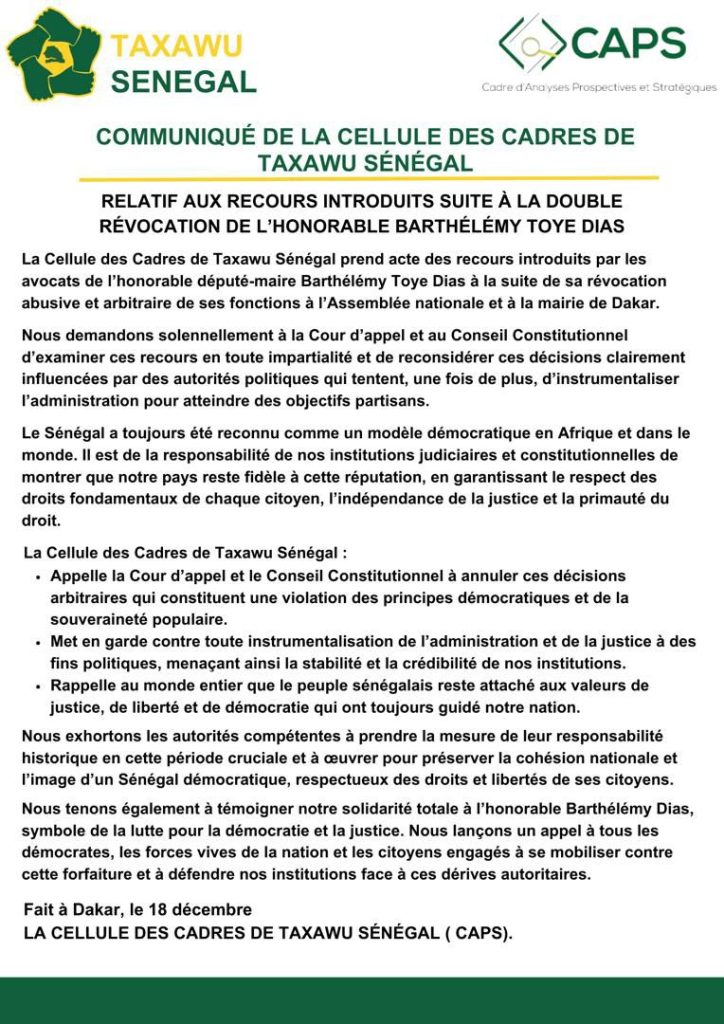 TAXAWU SENEGAL

CAPS
Cadre d'Analyses Prospectives et Stratégiques

COMMUNIQUÉ DE LA CELLULE DES CADRES DE TAXAWU SÉNÉGAL

RELATIF AUX RECOURS INTRODUITS SUITE À LA DOUBLE RÉVOCATION DE L'HONORABLE BARTHÉLÉMY TOYE DIAS

La Cellule des Cadres de Taxawu Sénégal prend acte des recours introduits par les avocats de l'honorable député-maire Barthélémy Toye Dias à la suite de sa révocation abusive et arbitraire de ses fonctions à l'Assemblée nationale et à la mairie de Dakar.

Nous demandons solennellement à la Cour d'appel et au Conseil Constitutionnel d'examiner ces recours en toute impartialité et de reconsidérer ces décisions clairement influencées par des autorités politiques qui tentent, une fois de plus, d'instrumentaliser l'administration pour atteindre des objectifs partisans.

Le Sénégal a toujours été reconnu comme un modèle démocratique en Afrique et dans le monde. Il est de la responsabilité de nos institutions judiciaires et constitutionnelles de montrer que notre pays reste fidèle à cette réputation, en garantissant le respect des droits fondamentaux de chaque citoyen, l'indépendance de la justice et la primauté du droit.

La Cellule des Cadres de Taxawu Sénégal :
• Appelle la Cour d'appel et le Conseil Constitutionnel à annuler ces décisions arbitraires qui constituent une violation des principes démocratiques et de la souveraineté populaire.
• Met en garde contre toute instrumentalisation de l'administration et de la justice à des fins politiques, menaçant ainsi la stabilité et la crédibilité de nos institutions.
• Rappelle au monde entier que le peuple sénégalais reste attaché aux valeurs de justice, de liberté et de démocratie qui ont toujours guidé notre nation.

Nous exhortons les autorités compétentes à prendre la mesure de leur responsabilité historique en cette période cruciale et à œuvrer pour préserver la cohésion nationale et l'image d'un Sénégal démocratique, respectueux des droits et libertés de ses citoyens.

Nous tenons également à témoigner notre solidarité totale à l'honorable Barthélémy Dias, symbole de la lutte pour la démocratie et la justice. Nous lançons un appel à tous les démocrates, les forces vives de la nation et les citoyens engagés à se mobiliser contre cette forfaiture et à défendre nos institutions face à ces dérives autoritaires.

Fait à Dakar, le 18 décembre
LA CELLULE DES CADRES DE TAXAWU SÉNÉGAL ( CAPS).